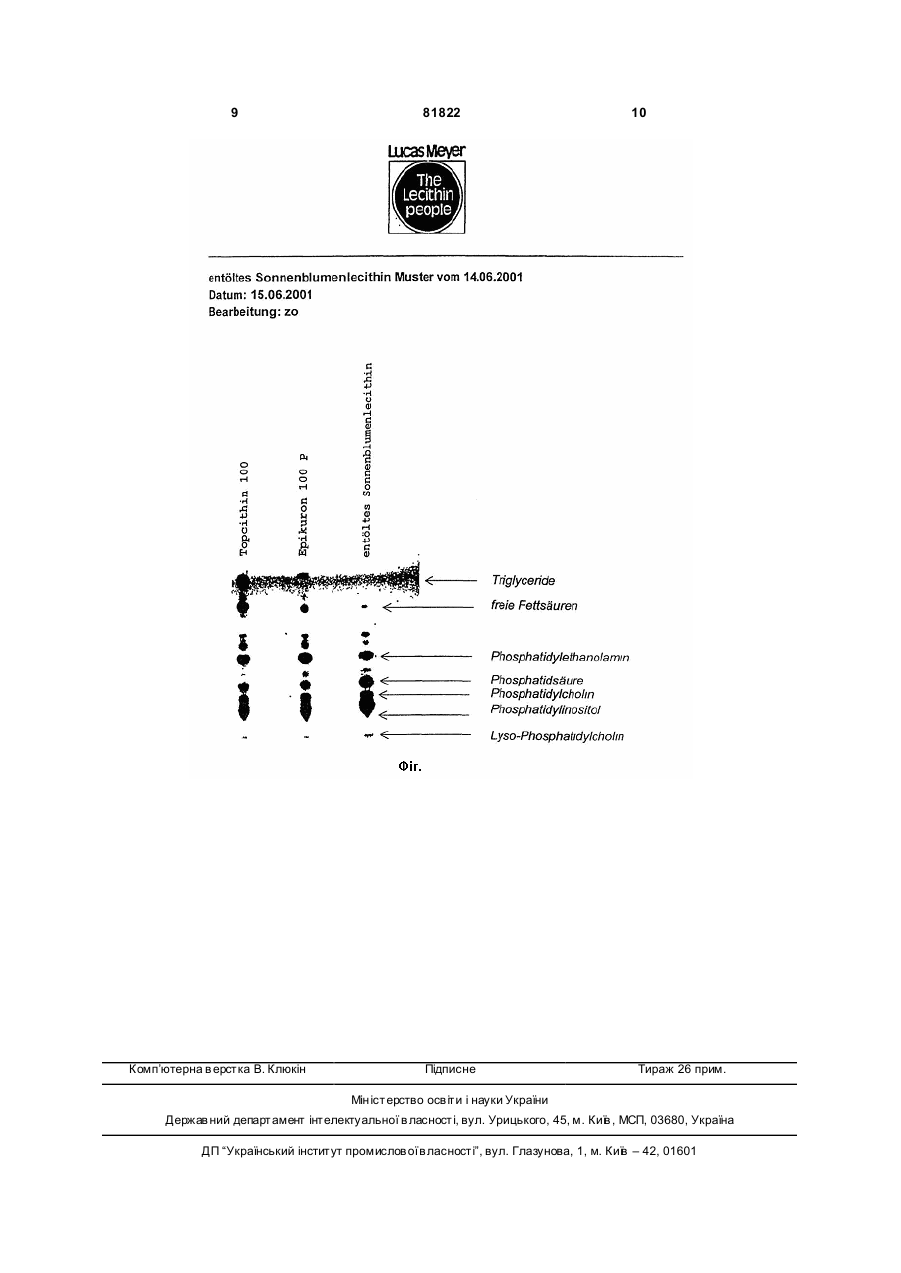 9 81822 10

Lucas Meyer

The Lecithin people

entöltes Sonnenblumenlecithin Muster vom 14.06.2001
Datum: 15.06.2001
Bearbeitung: zo

Topcithin 100

Epikuron 100 P

entöltes Sonnenblumenlecithin

Triglyceride
freie Fettsäuren
Phosphatidylethanolamin
Phosphatidsäure
Phosphatidylcholin
Phosphatidylinositol
Lyso-Phosphatidylcholin

Фіг.

Комп'ютерна верстка В. Клюкін Підписне Тираж 26 прим.

Міністерство освіти і науки України
Державний департамент інтелектуальної власності, вул. Урицького, 45, м. Київ, МСП, 03680, Україна

ДП "Український інститут промислової власності", вул. Глазунова, 1, м. Київ – 42, 01601